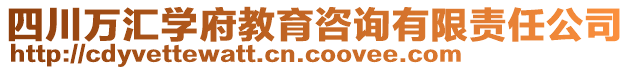 四川万汇学府教育咨询有限责任公司
http://cdyvettewatt.cn.coovee.com